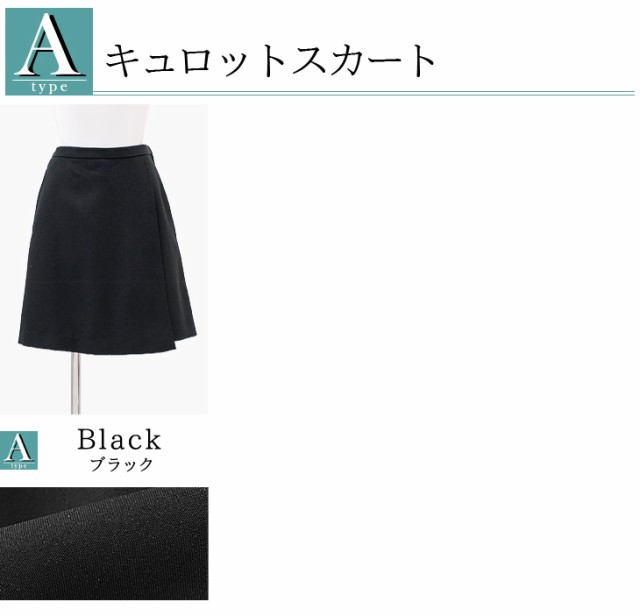 A
type
キュロットスカート

A
type
Black
ブラック